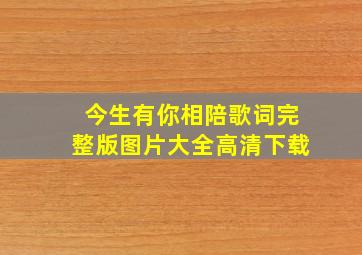 今生有你相陪歌词完整版图片大全高清下载